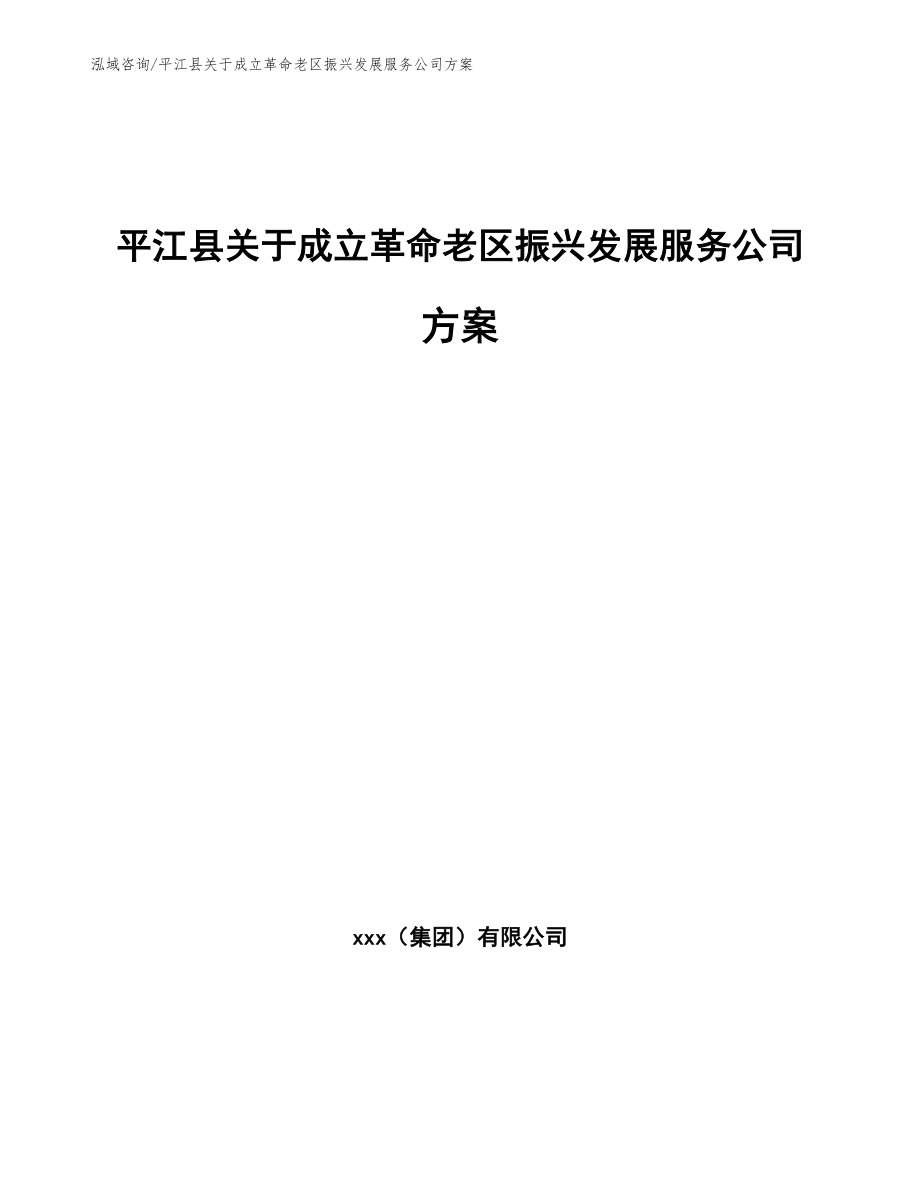 泓域咨询/平江县关于成立革命老区振兴发展服务公司方案

平江县关于成立革命老区振兴发展服务公司方案

xxx（集团）有限公司